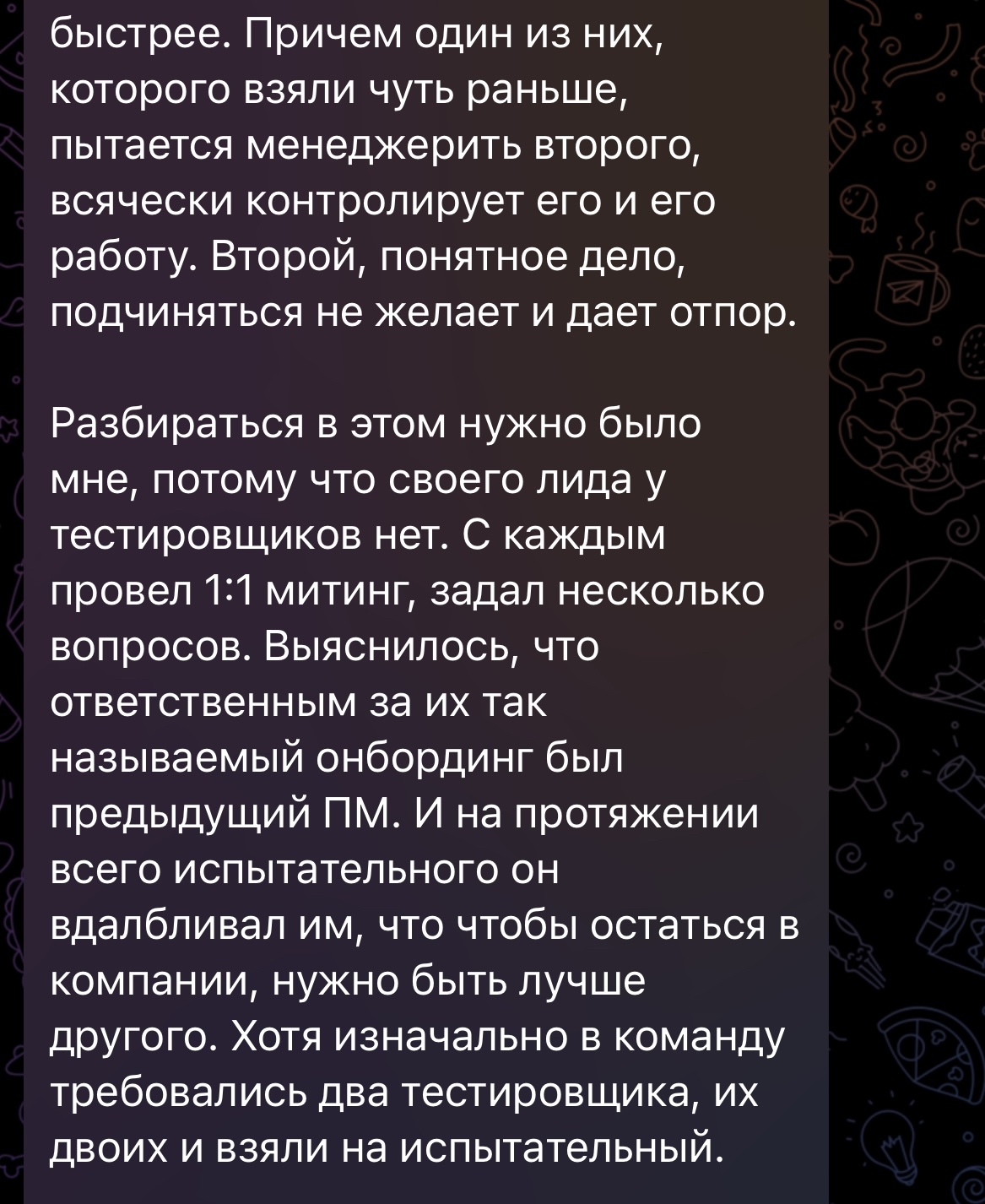 быстрее. Причем один из них, которого взяли чуть раньше, пытается менеджерить второго, всячески контролирует его и его работу. Второй, понятное дело, подчиняться не желает и дает отпор.

Разбираться в этом нужно было мне, потому что своего лида у тестировщиков нет. С каждым провел 1:1 митинг, задал несколько вопросов. Выяснилось, что ответственным за их так называемый онбординг был предыдущий ПМ. И на протяжении всего испытательного он вдалбливал им, что чтобы остаться в компании, нужно быть лучше другого. Хотя изначально в команду требовались два тестировщика, их двоих и взяли на испытательный.